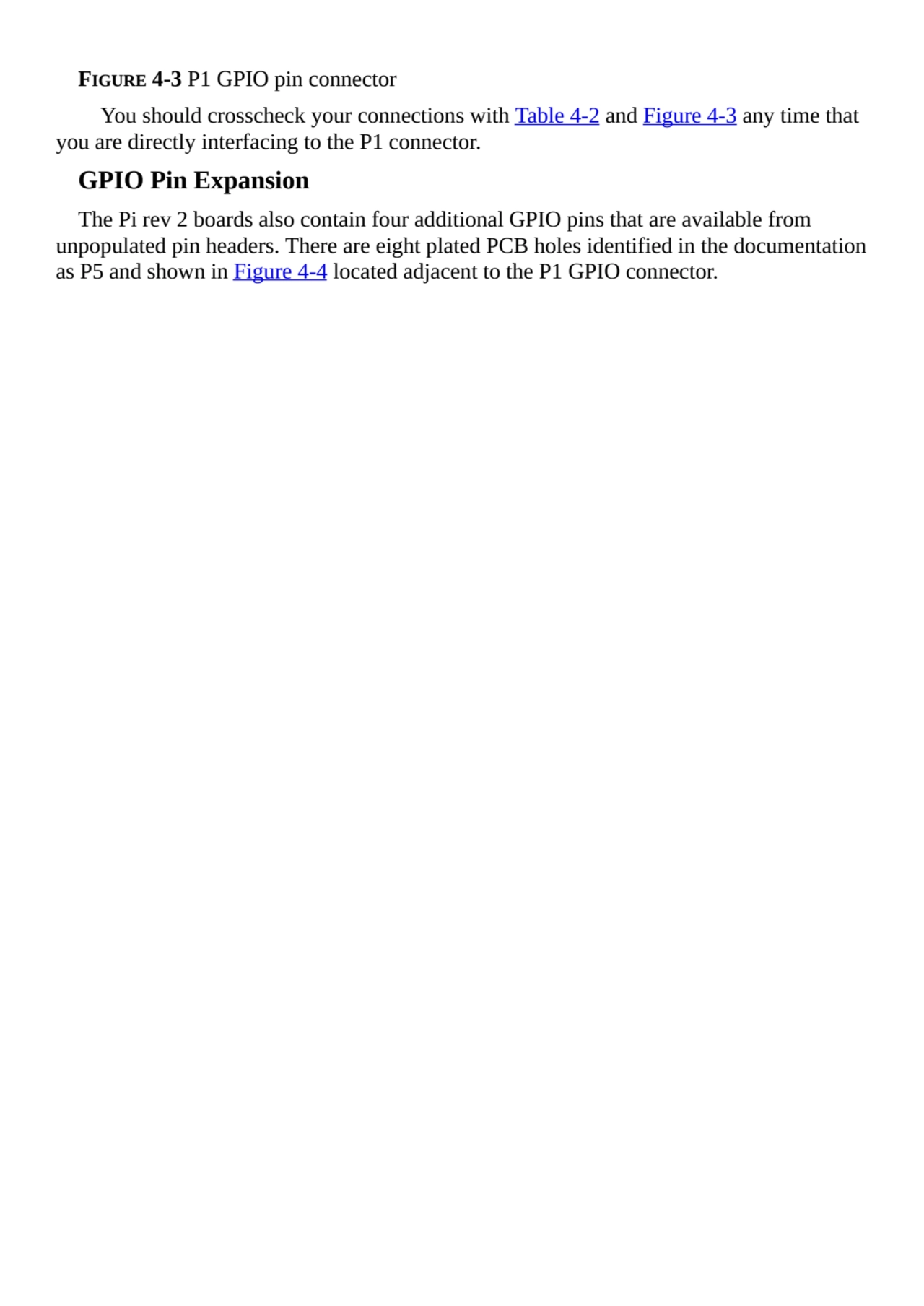 FIGURE 4-3 P1 GPIO pin connector

You should crosscheck your connections with Table 4-2 and Figure 4-3 any time that you are directly interfacing to the P1 connector.

GPIO Pin Expansion

The Pi rev 2 boards also contain four additional GPIO pins that are available from unpopulated pin headers. There are eight plated PCB holes identified in the documentation as P5 and shown in Figure 4-4 located adjacent to the P1 GPIO connector.